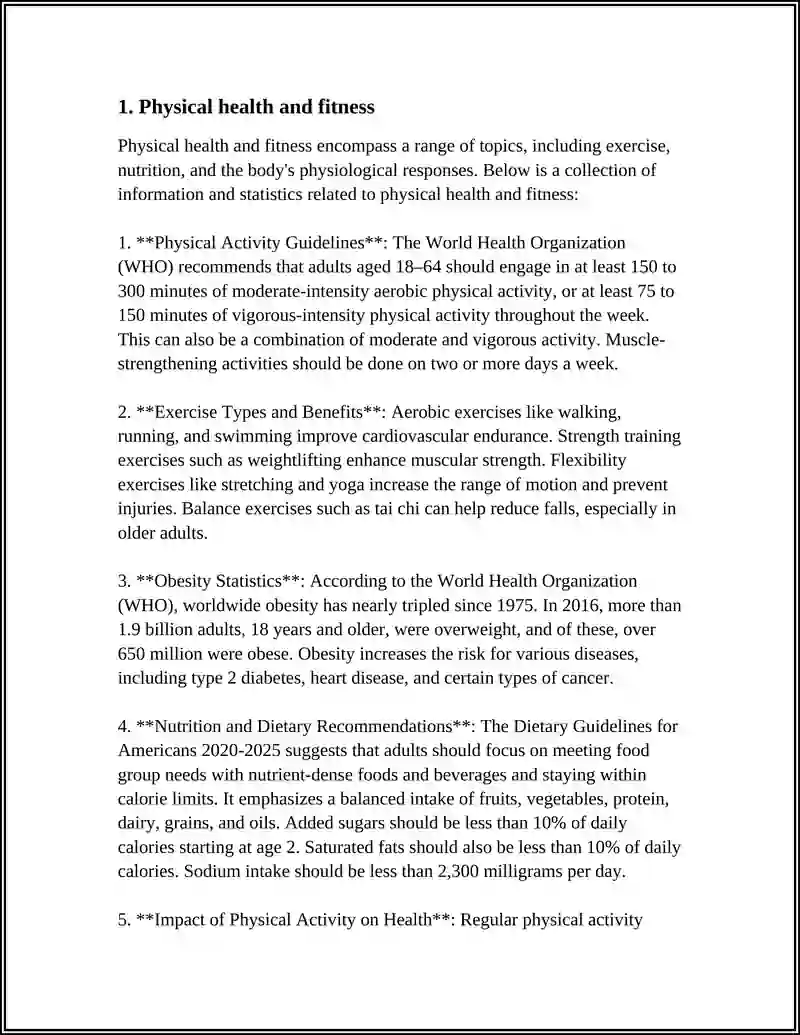 1. Physical health and fitness

Physical health and fitness encompass a range of topics, including exercise, nutrition, and the body's physiological responses. Below is a collection of information and statistics related to physical health and fitness:

1. **Physical Activity Guidelines**: The World Health Organization (WHO) recommends that adults aged 18–64 should engage in at least 150 to 300 minutes of moderate-intensity aerobic physical activity, or at least 75 to 150 minutes of vigorous-intensity physical activity throughout the week. This can also be a combination of moderate and vigorous activity. Muscle-strengthening activities should be done on two or more days a week.

2. **Exercise Types and Benefits**: Aerobic exercises like walking, running, and swimming improve cardiovascular endurance. Strength training exercises such as weightlifting enhance muscular strength. Flexibility exercises like stretching and yoga increase the range of motion and prevent injuries. Balance exercises such as tai chi can help reduce falls, especially in older adults.

3. **Obesity Statistics**: According to the World Health Organization (WHO), worldwide obesity has nearly tripled since 1975. In 2016, more than 1.9 billion adults, 18 years and older, were overweight, and of these, over 650 million were obese. Obesity increases the risk for various diseases, including type 2 diabetes, heart disease, and certain types of cancer.

4. **Nutrition and Dietary Recommendations**: The Dietary Guidelines for Americans 2020-2025 suggests that adults should focus on meeting food group needs with nutrient-dense foods and beverages and staying within calorie limits. It emphasizes a balanced intake of fruits, vegetables, protein, dairy, grains, and oils. Added sugars should be less than 10% of daily calories starting at age 2. Saturated fats should also be less than 10% of daily calories. Sodium intake should be less than 2,300 milligrams per day.

5. **Impact of Physical Activity on Health**: Regular physical activity